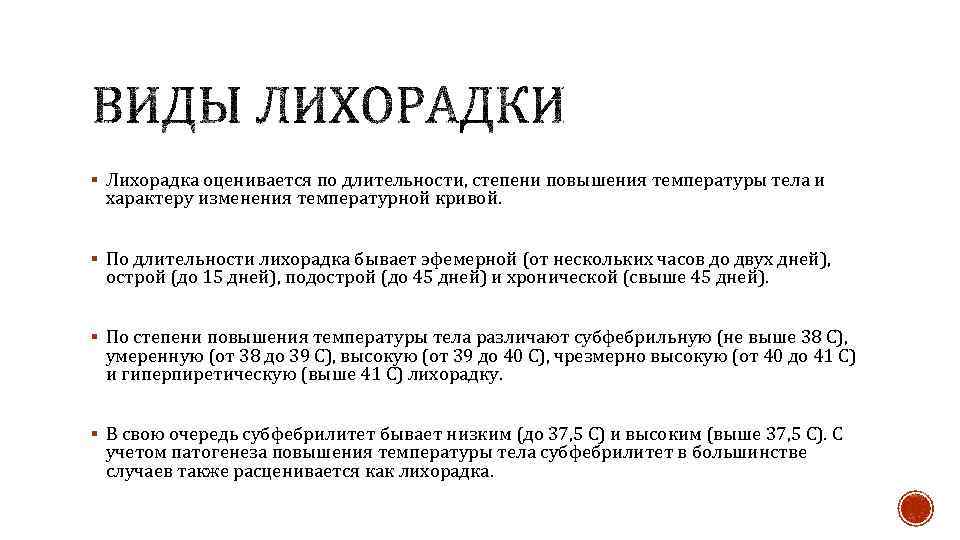 ВИДЫ ЛИХОРАДКИ

▪ Лихорадка оценивается по длительности, степени повышения температуры тела и характеру изменения температурной кривой.

▪ По длительности лихорадка бывает эфемерной (от нескольких часов до двух дней), острой (до 15 дней), подострой (до 45 дней) и хронической (свыше 45 дней).

▪ По степени повышения температуры тела различают субфебрильную (не выше 38 С), умеренную (от 38 до 39 С), высокую (от 39 до 40 С), чрезмерно высокую (от 40 до 41 С) и гиперпиретическую (выше 41 С) лихорадку.

▪ В свою очередь субфебрилитет бывает низким (до 37,5 С) и высоким (выше 37,5 С). С учетом патогенеза повышения температуры тела субфебрилитет в большинстве случаев также расценивается как лихорадка.